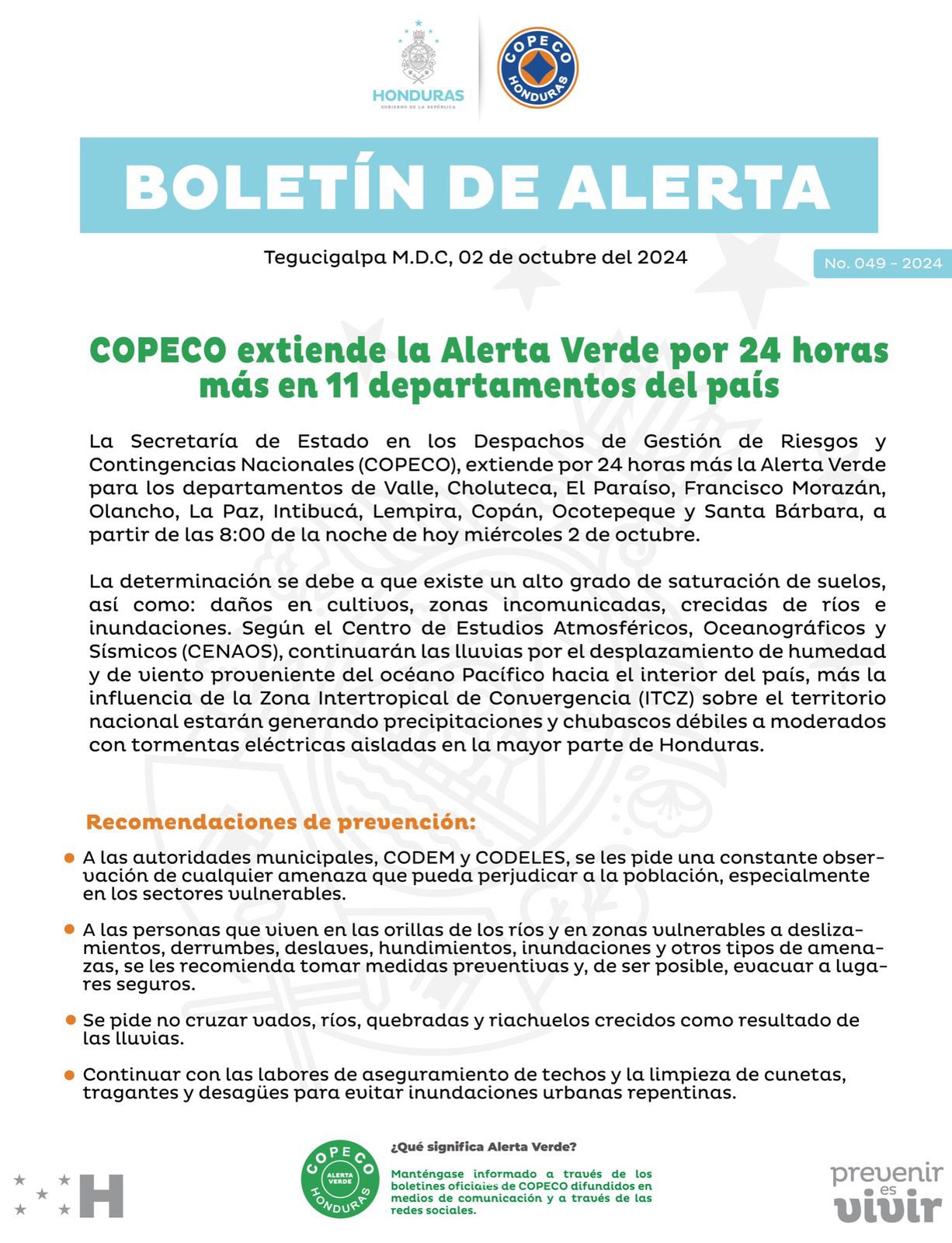 HONDURAS
GOBIERNO DE LA REPÚBLICA

COPECO
HONDURAS

BOLETÍN DE ALERTA

Tegucigalpa M.D.C, 02 de octubre del 2024

No. 049 - 2024

COPECO extiende la Alerta Verde por 24 horas más en 11 departamentos del país

La Secretaría de Estado en los Despachos de Gestión de Riesgos y Contingencias Nacionales (COPECO), extiende por 24 horas más la Alerta Verde para los departamentos de Valle, Choluteca, El Paraíso, Francisco Morazán, Olancho, La Paz, Intibucá, Lempira, Copán, Ocotepeque y Santa Bárbara, a partir de las 8:00 de la noche de hoy miércoles 2 de octubre.

La determinación se debe a que existe un alto grado de saturación de suelos, así como: daños en cultivos, zonas incomunicadas, crecidas de ríos e inundaciones. Según el Centro de Estudios Atmosféricos, Oceanográficos y Sísmicos (CENAOS), continuarán las lluvias por el desplazamiento de humedad y de viento proveniente del océano Pacífico hacia el interior del país, más la influencia de la Zona Intertropical de Convergencia (ITCZ) sobre el territorio nacional estarán generando precipitaciones y chubascos débiles a moderados con tormentas eléctricas aisladas en la mayor parte de Honduras.

Recomendaciones de prevención:

A las autoridades municipales, CODEM y CODELES, se les pide una constante observación de cualquier amenaza que pueda perjudicar a la población, especialmente en los sectores vulnerables.

A las personas que viven en las orillas de los ríos y en zonas vulnerables a deslizamientos, derrumbes, deslaves, hundimientos, inundaciones y otros tipos de amenazas, se les recomienda tomar medidas preventivas y, de ser posible, evacuar a lugares seguros.

Se pide no cruzar vados, ríos, quebradas y riachuelos crecidos como resultado de las lluvias.

Continuar con las labores de aseguramiento de techos y la limpieza de cunetas, tragantes y desagües para evitar inundaciones urbanas repentinas.

H

COPECO
ALERTA VERDE
HONDURAS

¿Qué significa Alerta Verde?

Manténgase informado a través de los boletines oficiales de COPECO difundidos en medios de comunicación y a través de las redes sociales.

prevenir es vivir